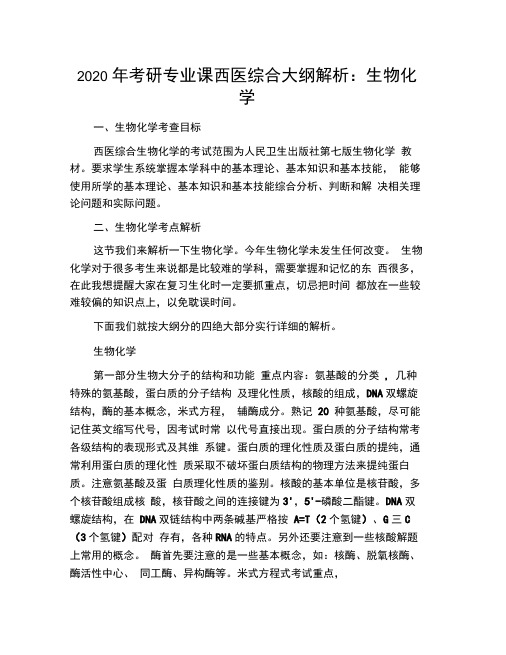 2020 年考研专业课西医综合大纲解析：生物化学

一、生物化学考查目标

西医综合生物化学的考试范围为人民卫生出版社第七版生物化学 教材。要求学生系统掌握本学科中的基本理论、基本知识和基本技能， 能够使用所学的基本理论、基本知识和基本技能综合分析、判断和解 决相关理论问题和实际问题。

二、生物化学考点解析

这节我们来解析一下生物化学。今年生物化学未发生任何改变。 生物化学对于很多考生来说都是比较难的学科，需要掌握和记忆的东 西很多，在此我想提醒大家在复习生化时一定要抓重点，切忌把时间 都放在一些较难较偏的知识点上，以免耽误时间。

下面我们就按大纲分的四绝大部分实行详细的解析。

生物化学

第一部分生物大分子的结构和功能 重点内容：氨基酸的分类 ，几种特殊的氨基酸，蛋白质的分子结构 及理化性质，核酸的组成，DNA 双螺旋结构，酶的基本概念，米式方程， 辅酶成分。熟记 20 种氨基酸，尽可能记住英文缩写代号，因考试时常 以代号直接出现。蛋白质的分子结构常考各级结构的表现形式及其维 系键。蛋白质的理化性质及蛋白质的提纯，通常利用蛋白质的理化性 质采取不破坏蛋白质结构的物理方法来提纯蛋白质。注意氨基酸及蛋 白质理化性质的鉴别。核酸的基本单位是核苷酸，多个核苷酸组成核 酸，核苷酸之间的连接键为 3'，5'-磷酸二酯键。DNA 双螺旋结构，在 DNA 双链结构中两条碱基严格按 A=T（2 个氢键）、G 三 C（3 个氢键）配对 存有，各种 RNA 的特点。另外还要注意到一些核酸解题上常用的概念。 酶首先要注意的是一些基本概念，如：核酶、脱氧核酶、酶活性中心、 同工酶、异构酶等。米式方程式考试重点，